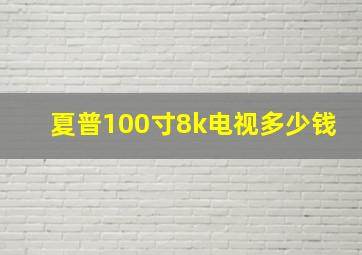 夏普100寸8k电视多少钱